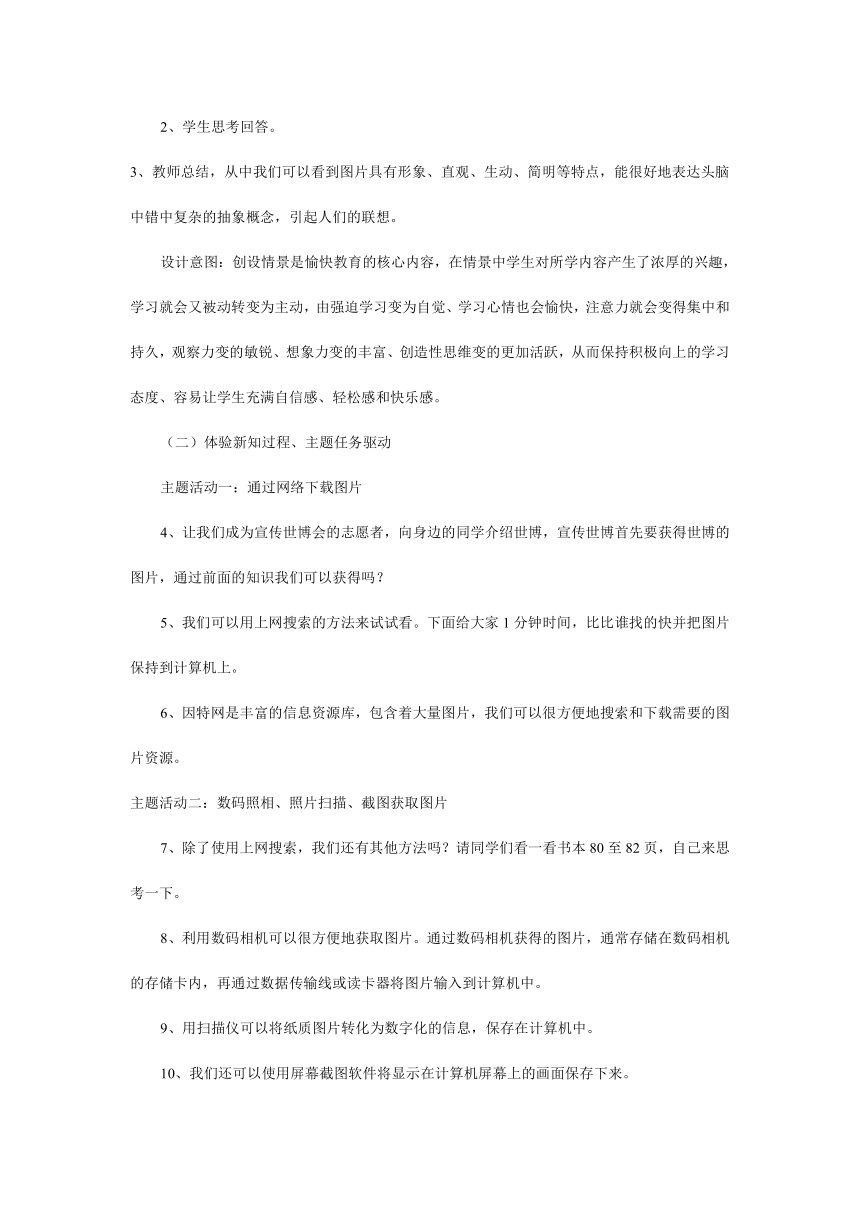 2、学生思考回答。

3、教师总结，从中我们可以看到图片具有形象、直观、生动、简明等特点，能很好地表达头脑中错中复杂的抽象概念，引起人们的联想。

设计意图：创设情景是愉快教育的核心内容，在情景中学生对所学内容产生了浓厚的兴趣，学习就会又被动转变为主动，由强迫学习变为自觉、学习心情也会愉快，注意力就会变得集中和持久，观察力变的敏锐、想象力变的丰富、创造性思维变的更加活跃，从而保持积极向上的学习态度、容易让学生充满自信感、轻松感和快乐感。

（二）体验新知过程、主题任务驱动

主题活动一：通过网络下载图片

4、让我们成为宣传世博会的志愿者，向身边的同学介绍世博，宣传世博首先要获得世博的图片，通过前面的知识我们可以获得吗？

5、我们可以用上网搜索的方法来试试看。下面给大家 1 分钟时间，比比谁找的快并把图片保持到计算机上。

6、因特网是丰富的信息资源库，包含着大量图片，我们可以很方便地搜索和下载需要的图片资源。

主题活动二：数码照相、照片扫描、截图获取图片

7、除了使用上网搜索，我们还有其他方法吗？请同学们看一看书本 80 至 82 页，自己来思考一下。

8、利用数码相机可以很方便地获取图片。通过数码相机获得的图片，通常存储在数码相机的存储卡内，再通过数据传输线或读卡器将图片输入到计算机中。

9、用扫描仪可以将纸质图片转化为数字化的信息，保存在计算机中。

10、我们还可以使用屏幕截图软件将显示在计算机屏幕上的画面保存下来。